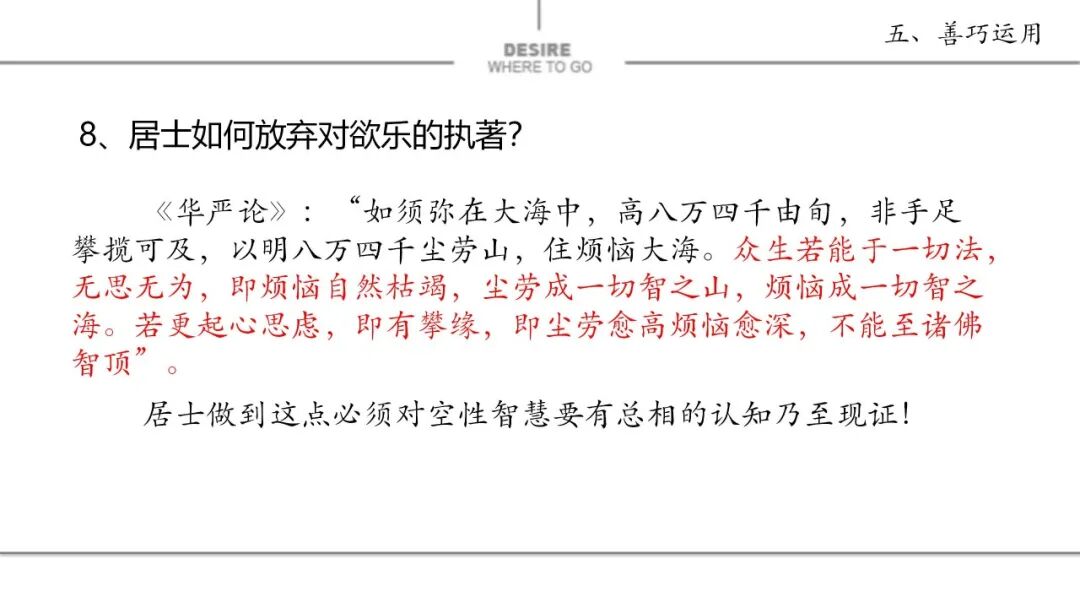 DESIRE
WHERE TO GO

五、善巧运用

8、居士如何放弃对欲乐的执著?

《华严论》:“如须弥在大海中,高八万四千由旬,非手足攀揽可及,以明八万四千尘劳山,住烦恼大海。众生若能于一切法,无思无为,即烦恼自然枯竭,尘劳成一切智之山,烦恼成一切智之海。若更起心思虑,即有攀缘,即尘劳愈高烦恼愈深,不能至诸佛智顶”。

居士做到这点必须对空性智慧要有总相的认知乃至现证!